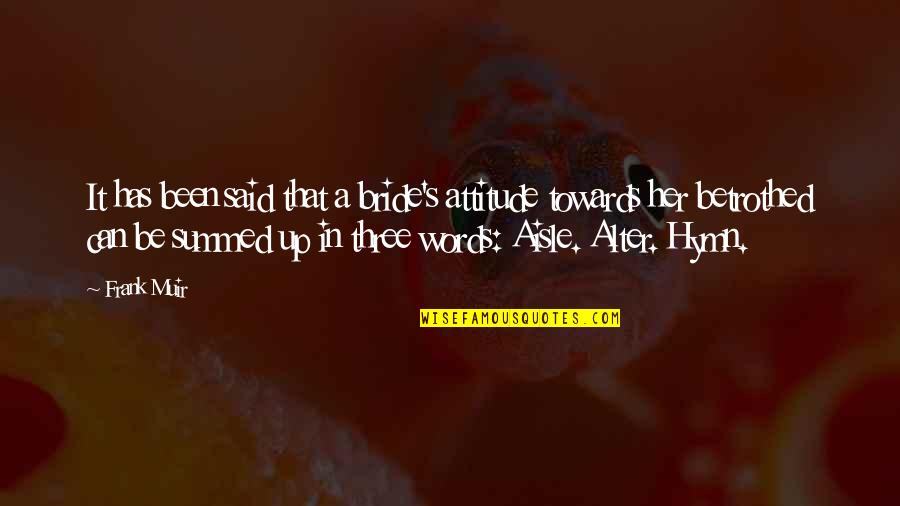 It has been said that a bride's attitude towards her betrothed can be summed up in three words: Aisle. Alter. Hymn.

Frank Muir

WISEFAMOUSQUOTES.COM